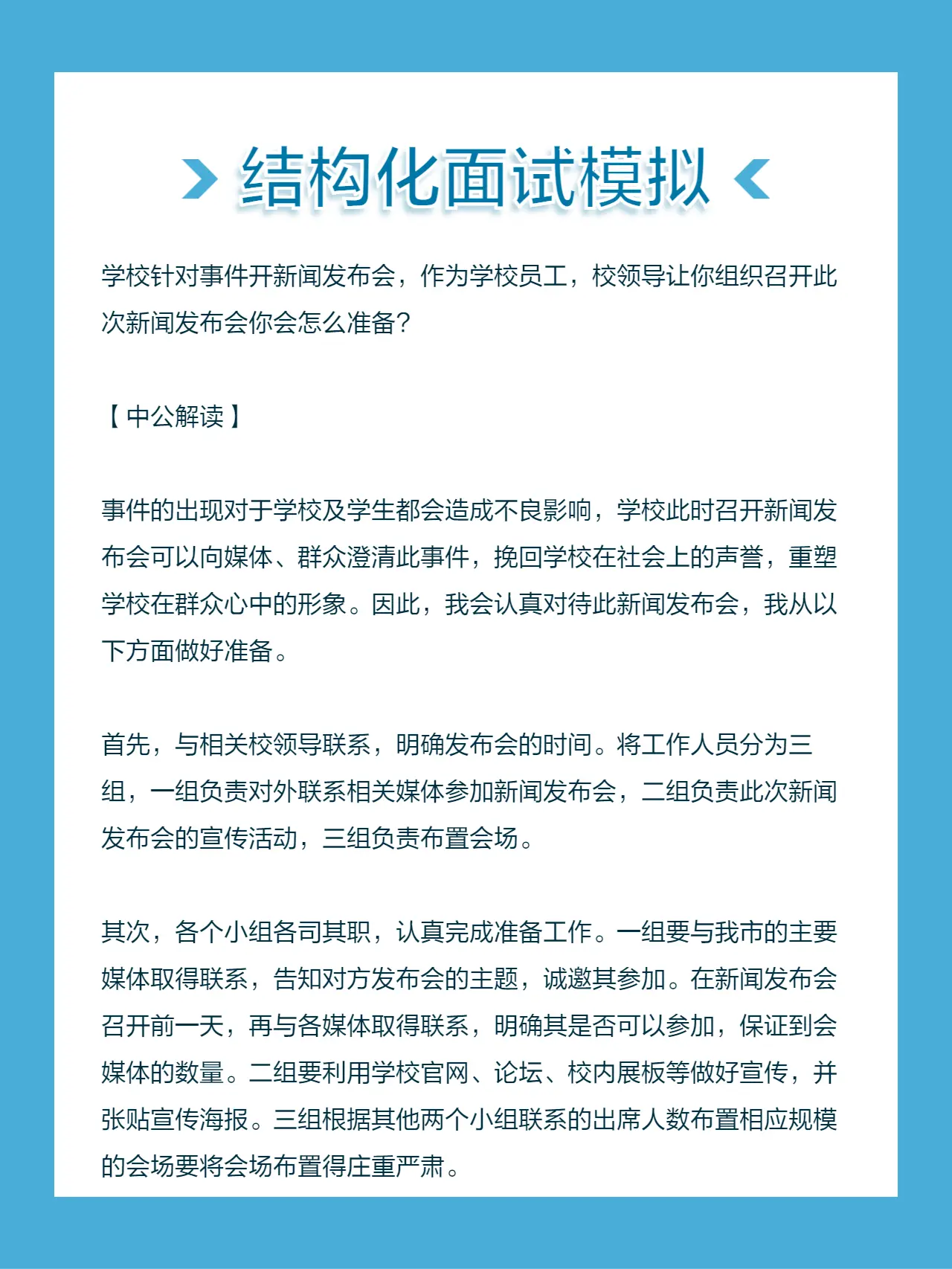 结构化面试模拟

学校针对事件开新闻发布会，作为学校员工，校领导让你组织召开此次新闻发布会你会怎么准备？

【中公解读】

事件的出现对于学校及学生都会造成不良影响，学校此时召开新闻发布会可以向媒体、群众澄清此事件，挽回学校在社会上的声誉，重塑学校在群众心中的形象。因此，我会认真对待此新闻发布会，我从以下方面做好准备。

首先，与相关校领导联系，明确发布会的时间。将工作人员分为三组，一组负责对外联系相关媒体参加新闻发布会，二组负责此次新闻发布会的宣传活动，三组负责布置会场。

其次，各个小组各司其职，认真完成准备工作。一组要与我市的主要媒体取得联系，告知对方发布会的主题，诚邀其参加。在新闻发布会召开前一天，再与各媒体取得联系，明确其是否可以参加，保证到会媒体的数量。二组要利用学校官网、论坛、校内展板等做好宣传，并张贴宣传海报。三组根据其他两个小组联系的出席人数布置相应规模的会场要将会场布置得庄重严肃。